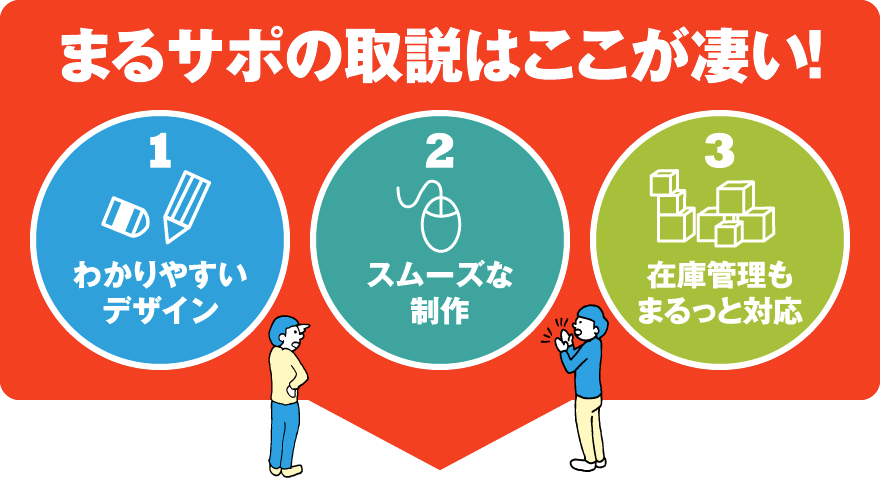 まるサポの取説はここが凄い!

1
わかりやすいデザイン

2
スムーズな制作

3
在庫管理もまるっと対応